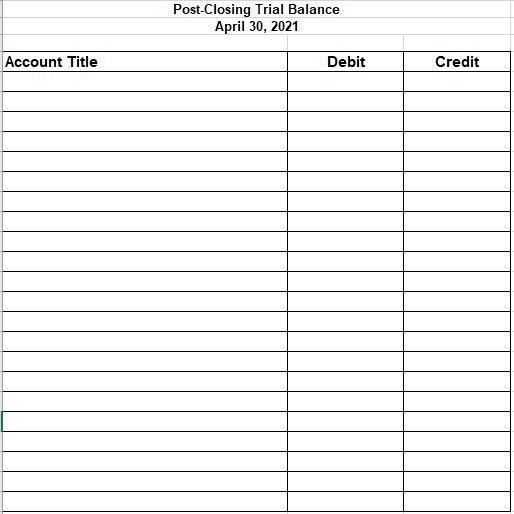 Post-Closing Trial Balance
April 30, 2021

| Account Title | Debit | Credit |
|---|---|---|
| | | |
| | | |
| | | |
| | | |
| | | |
| | | |
| | | |
| | | |
| | | |
| | | |
| | | |
| | | |
| | | |
| | | |
| | | |
| | | |
| | | |
| | | |
| | | |
| | | |
| | | |
| | | |